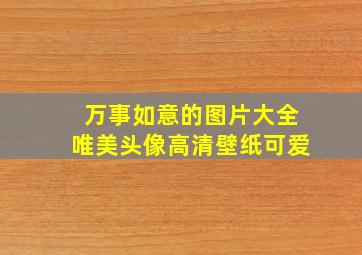 万事如意的图片大全
唯美头像高清壁纸可爱